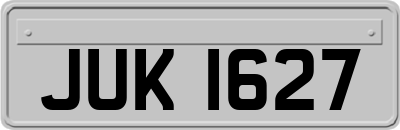 JUK 1627